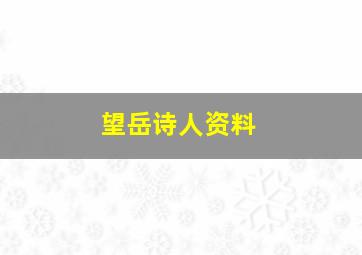 望岳诗人资料